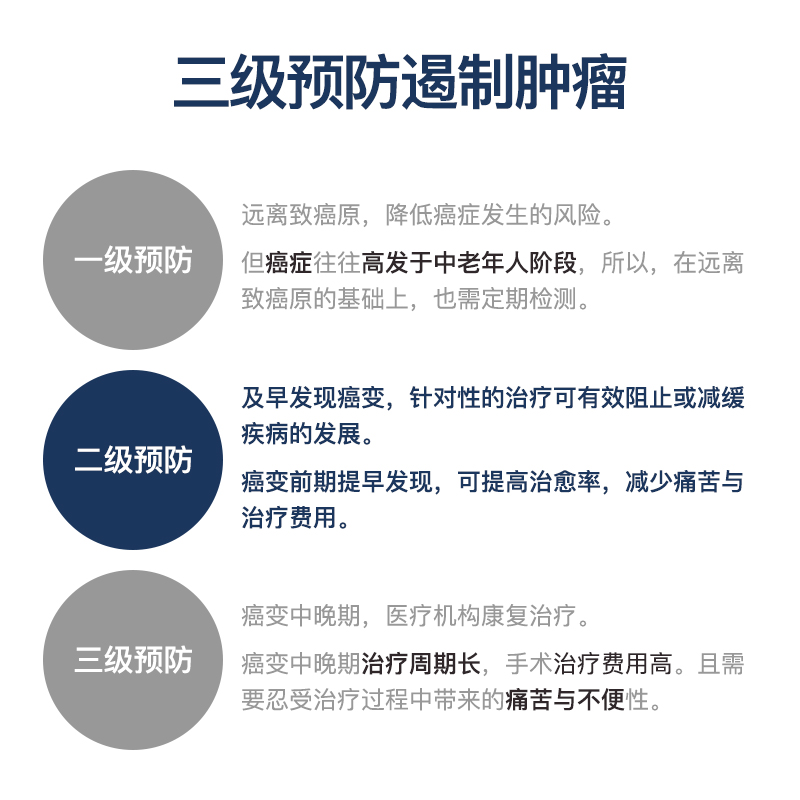 三级预防遏制肿瘤

一级预防

远离致癌原，降低癌症发生的风险。

但癌症往往高发于中老年人阶段，所以，在远离致癌原的基础上，也需定期检测。

二级预防

及早发现癌变，针对性的治疗可有效阻止或减缓疾病的发展。

癌变前期提早发现，可提高治愈率，减少痛苦与治疗费用。

三级预防

癌变中晚期，医疗机构康复治疗。

癌变中晚期治疗周期长，手术治疗费用高。且需要忍受治疗过程中带来的痛苦与不便性。